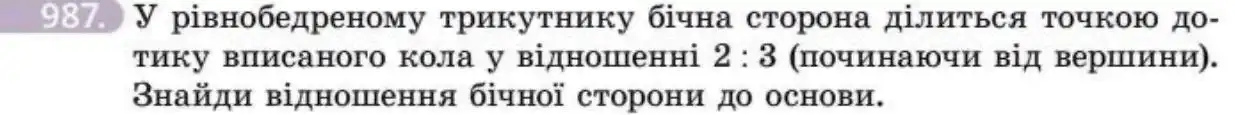 987. У рівнобедреному трикутнику бічна сторона ділиться точкою дотику вписаного кола у відношенні $2 : 3$ (починаючи від вершини). Знайди відношення бічної сторони до основи.